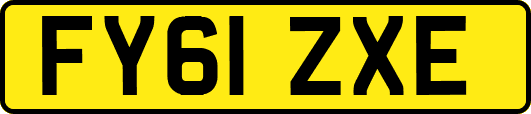 FY61 ZXE